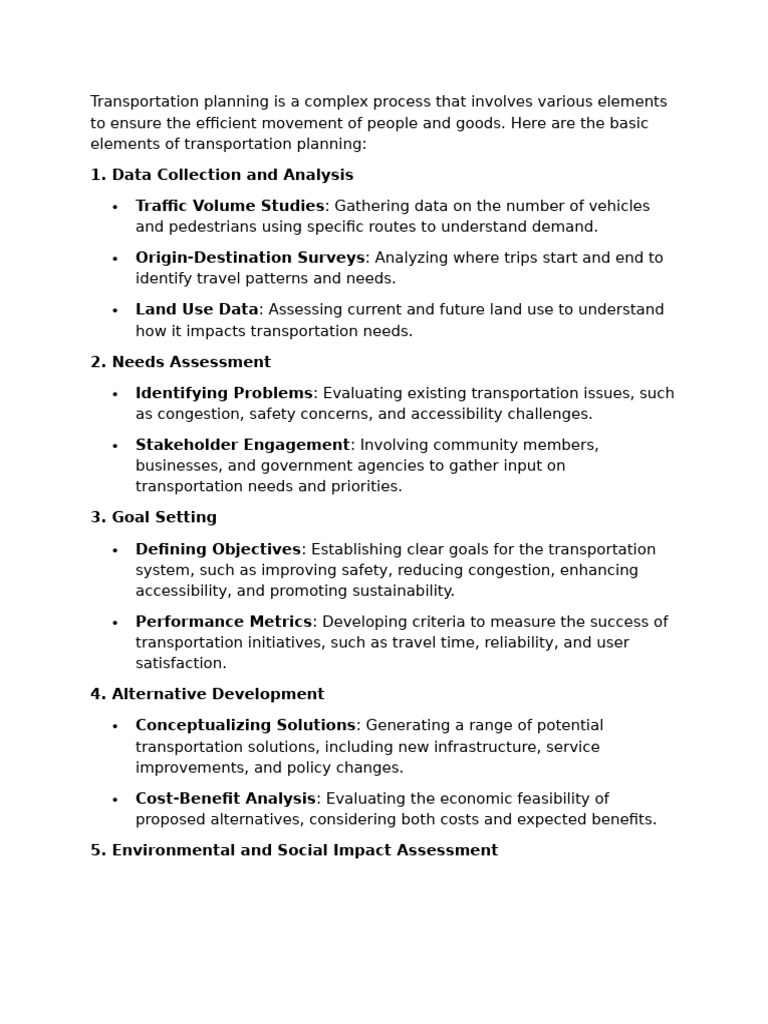 Transportation planning is a complex process that involves various elements to ensure the efficient movement of people and goods. Here are the basic elements of transportation planning:

1. Data Collection and Analysis

• Traffic Volume Studies: Gathering data on the number of vehicles and pedestrians using specific routes to understand demand.
• Origin-Destination Surveys: Analyzing where trips start and end to identify travel patterns and needs.
• Land Use Data: Assessing current and future land use to understand how it impacts transportation needs.

2. Needs Assessment

• Identifying Problems: Evaluating existing transportation issues, such as congestion, safety concerns, and accessibility challenges.
• Stakeholder Engagement: Involving community members, businesses, and government agencies to gather input on transportation needs and priorities.

3. Goal Setting

• Defining Objectives: Establishing clear goals for the transportation system, such as improving safety, reducing congestion, enhancing accessibility, and promoting sustainability.
• Performance Metrics: Developing criteria to measure the success of transportation initiatives, such as travel time, reliability, and user satisfaction.

4. Alternative Development

• Conceptualizing Solutions: Generating a range of potential transportation solutions, including new infrastructure, service improvements, and policy changes.
• Cost-Benefit Analysis: Evaluating the economic feasibility of proposed alternatives, considering both costs and expected benefits.

5. Environmental and Social Impact Assessment